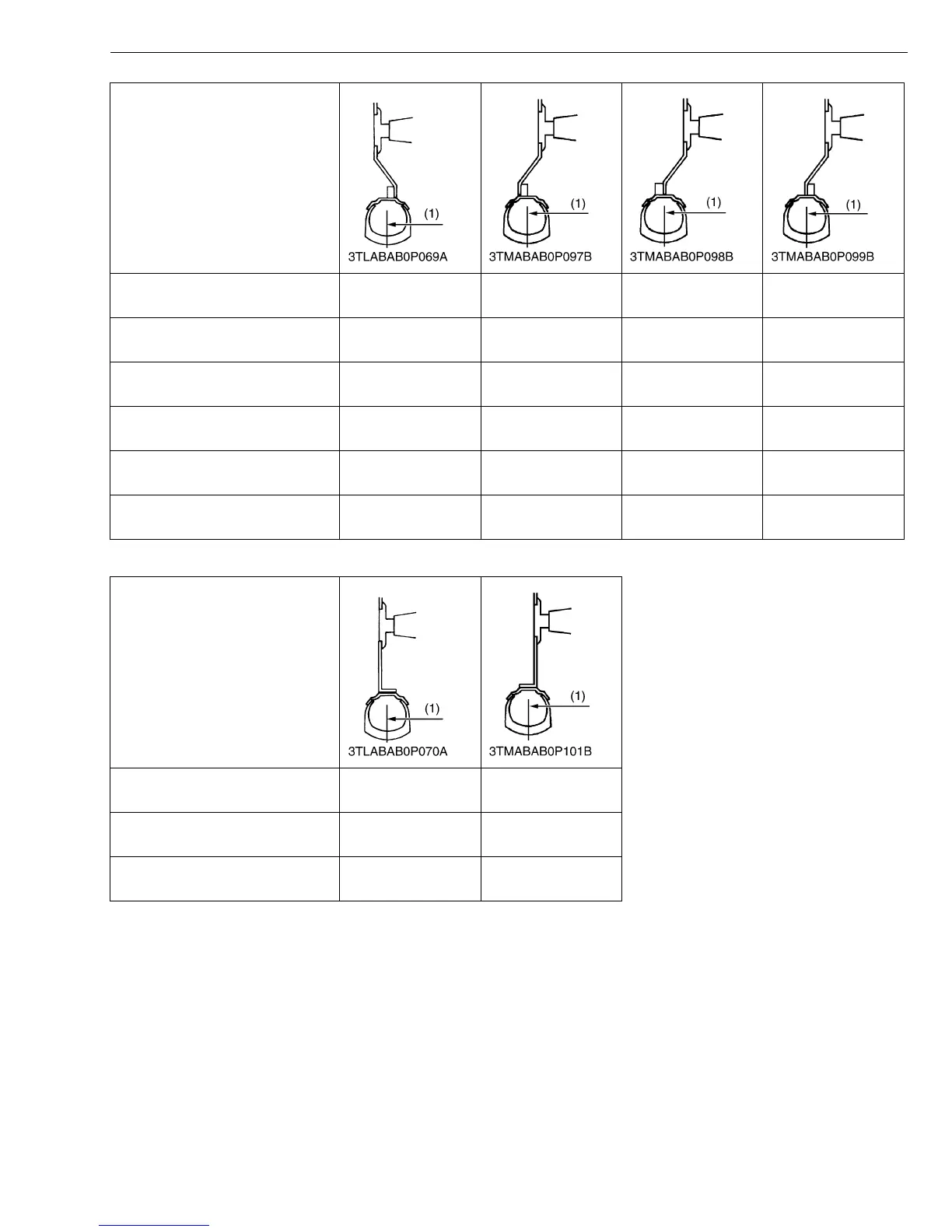 |  | (1) 3TLABAB0P069A | (1) 3TMABAB0P097B | (1) 3TMABAB0P098B | (1) 3TMABAB0P099B |
|---|---|---|---|---|
|  |  |  |  |  |
|  |  |  |  |  |
|  |  |  |  |  |
|  |  |  |  |  |
|  |  |  |  |  |
|  |  |  |  |  |

|  | (1) 3TLABAB0P070A | (1) 3TMABAB0P101B |
|---|---|---|
|  |  |  |
|  |  |  |
|  |  |  |